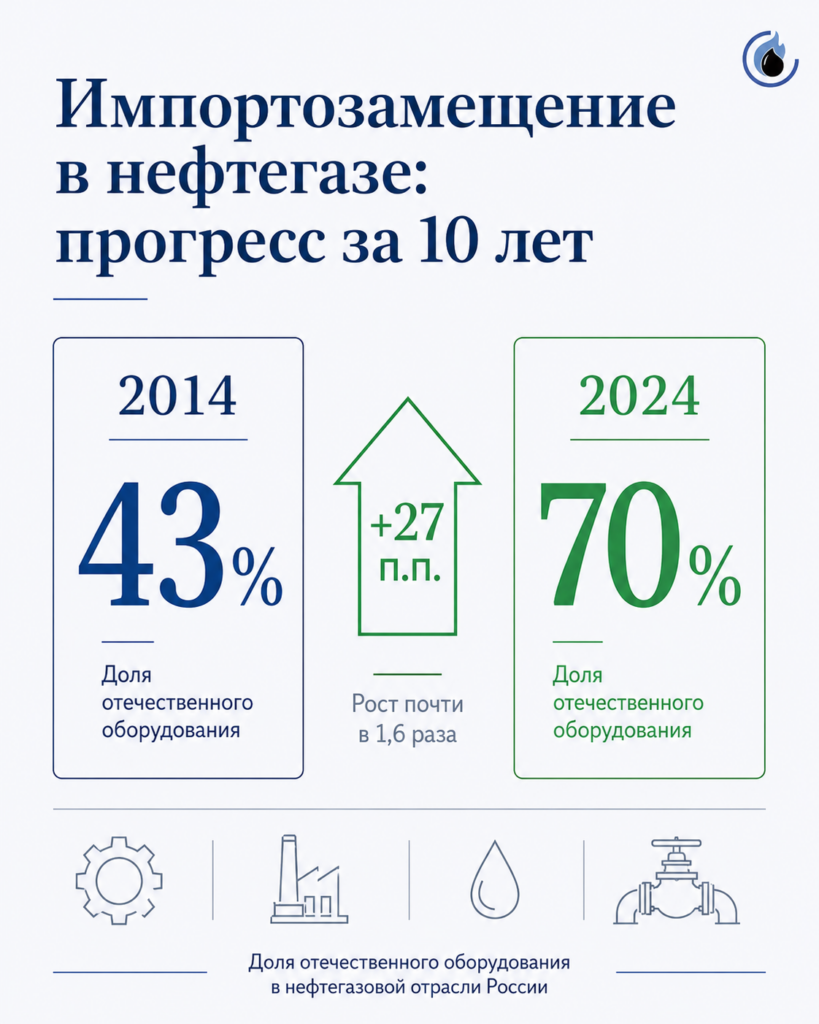 Импортозамещение в нефтегазе: прогресс за 10 лет

2014

43%

Доля отечественного оборудования

+27 п.п.

Рост почти в 1,6 раза

2024

70%

Доля отечественного оборудования

Доля отечественного оборудования в нефтегазовой отрасли России